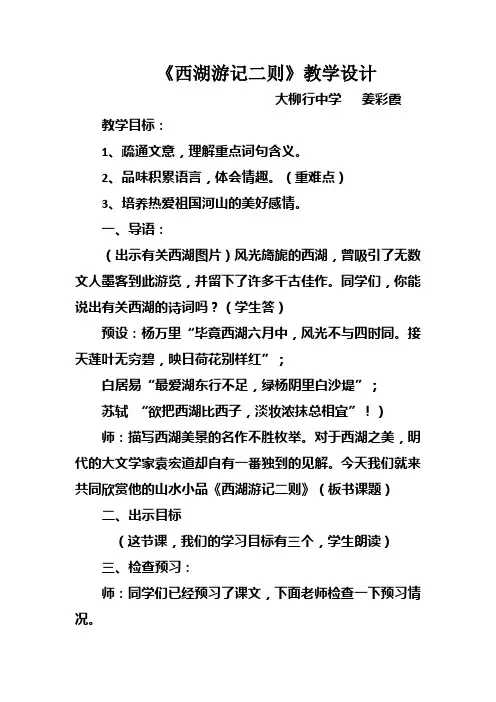 《西湖游记二则》教学设计

大柳行中学　姜彩霞

教学目标：

1、疏通文意，理解重点词句含义。

2、品味积累语言，体会情趣。（重难点）

3、培养热爱祖国河山的美好感情。

一、导语：

（出示有关西湖图片）风光旖旎的西湖，曾吸引了无数文人墨客到此游览，并留下了许多千古佳作。同学们，你能说出有关西湖的诗词吗？（学生答）

预设：杨万里“毕竟西湖六月中，风光不与四时同。接天莲叶无穷碧，映日荷花别样红”；

白居易“最爱湖东行不足，绿杨阴里白沙堤”；

苏轼　“欲把西湖比西子，淡妆浓抹总相宜”！）

师：描写西湖美景的名作不胜枚举。对于西湖之美，明代的大文学家袁宏道却自有一番独到的见解。今天我们就来共同欣赏他的山水小品《西湖游记二则》（板书课题）

二、出示目标

（这节课，我们的学习目标有三个，学生朗读）

三、检查预习：

师：同学们已经预习了课文，下面老师检查一下预习情况。